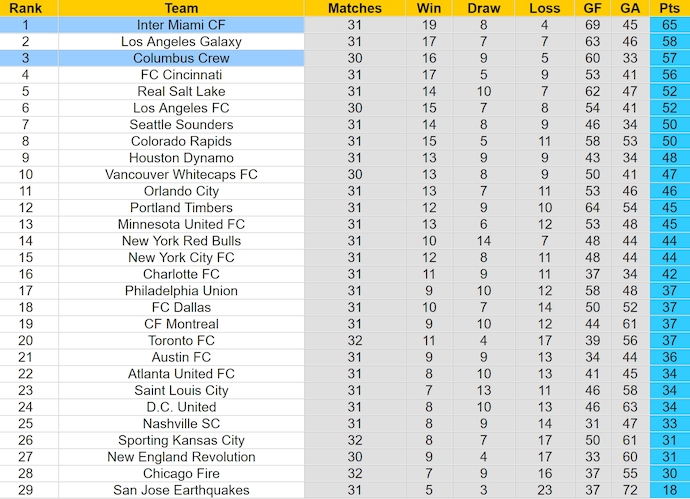 | Rank | Team | Matches | Win | Draw | Loss | GF | GA | Pts |
|---|---|---|---|---|---|---|---|---|
| 1 | Inter Miami CF | 31 | 19 | 8 | 4 | 69 | 45 | 65 |
| 2 | Los Angeles Galaxy | 31 | 17 | 7 | 7 | 63 | 46 | 58 |
| 3 | Columbus Crew | 30 | 16 | 9 | 5 | 60 | 33 | 57 |
| 4 | FC Cincinnati | 31 | 17 | 5 | 9 | 53 | 41 | 56 |
| 5 | Real Salt Lake | 31 | 14 | 10 | 7 | 62 | 47 | 52 |
| 6 | Los Angeles FC | 30 | 15 | 7 | 8 | 54 | 41 | 52 |
| 7 | Seattle Sounders | 31 | 14 | 8 | 9 | 46 | 34 | 50 |
| 8 | Colorado Rapids | 31 | 15 | 5 | 11 | 58 | 53 | 50 |
| 9 | Houston Dynamo | 31 | 13 | 9 | 9 | 43 | 34 | 48 |
| 10 | Vancouver Whitecaps FC | 30 | 13 | 8 | 9 | 50 | 41 | 47 |
| 11 | Orlando City | 31 | 13 | 7 | 11 | 53 | 46 | 46 |
| 12 | Portland Timbers | 31 | 12 | 9 | 10 | 64 | 54 | 45 |
| 13 | Minnesota United FC | 31 | 13 | 6 | 12 | 53 | 48 | 45 |
| 14 | New York Red Bulls | 31 | 10 | 14 | 7 | 48 | 44 | 44 |
| 15 | New York City FC | 31 | 12 | 8 | 11 | 48 | 44 | 44 |
| 16 | Charlotte FC | 31 | 11 | 9 | 11 | 37 | 34 | 42 |
| 17 | Philadelphia Union | 31 | 9 | 10 | 12 | 58 | 48 | 37 |
| 18 | FC Dallas | 31 | 10 | 7 | 14 | 50 | 52 | 37 |
| 19 | CF Montreal | 31 | 9 | 10 | 12 | 44 | 61 | 37 |
| 20 | Toronto FC | 32 | 11 | 4 | 17 | 39 | 56 | 37 |
| 21 | Austin FC | 31 | 9 | 9 | 13 | 34 | 44 | 36 |
| 22 | Atlanta United FC | 31 | 8 | 10 | 13 | 41 | 45 | 34 |
| 23 | Saint Louis City | 31 | 7 | 13 | 11 | 46 | 58 | 34 |
| 24 | D.C. United | 31 | 8 | 10 | 13 | 46 | 63 | 34 |
| 25 | Nashville SC | 31 | 8 | 9 | 14 | 31 | 47 | 33 |
| 26 | Sporting Kansas City | 32 | 8 | 7 | 17 | 50 | 61 | 31 |
| 27 | New England Revolution | 30 | 9 | 4 | 17 | 33 | 60 | 31 |
| 28 | Chicago Fire | 32 | 7 | 9 | 16 | 37 | 55 | 30 |
| 29 | San Jose Earthquakes | 31 | 5 | 3 | 23 | 37 | 72 | 18 |